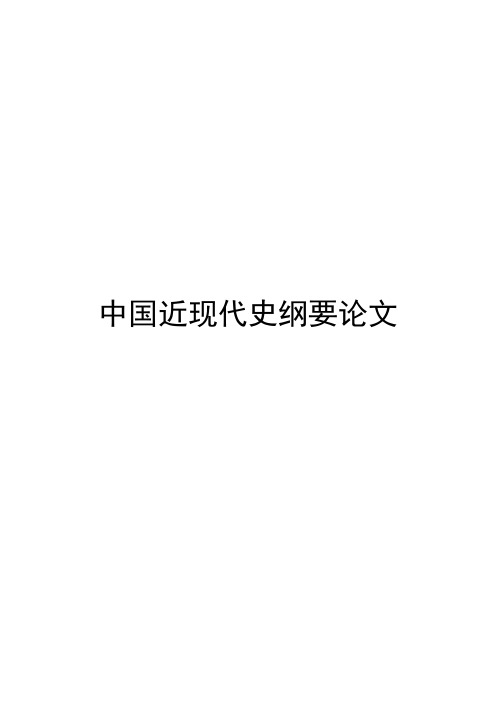 中国近现代史纲要论文